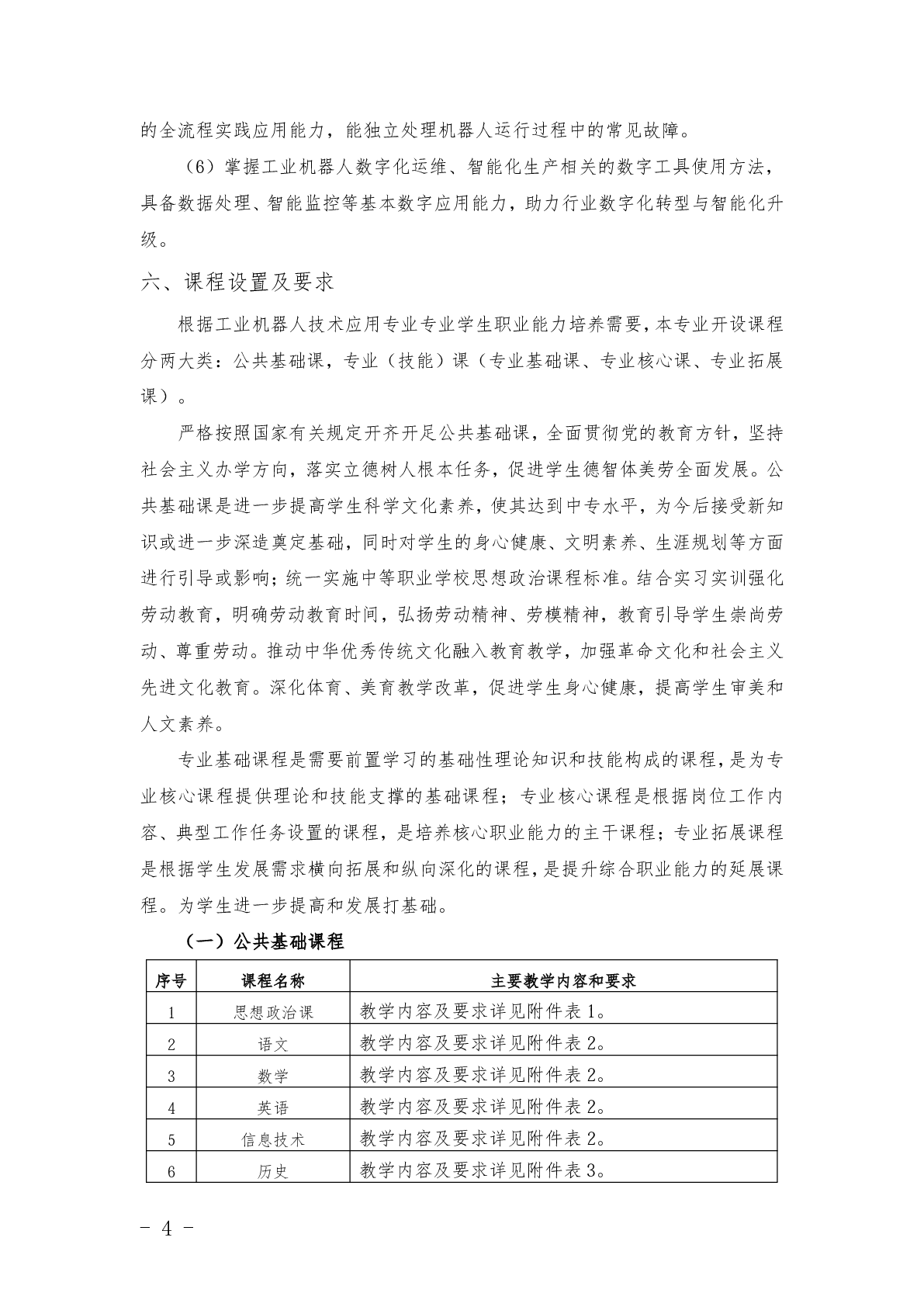 的全流程实践应用能力，能独立处理机器人运行过程中的常见故障。

（6）掌握工业机器人数字化运维、智能化生产相关的数字工具使用方法，具备数据处理、智能监控等基本数字应用能力，助力行业数字化转型与智能化升级。

六、课程设置及要求

根据工业机器人技术应用专业专业学生职业能力培养需要，本专业开设课程分两大类：公共基础课，专业（技能）课（专业基础课、专业核心课、专业拓展课）。

严格按照国家有关规定开齐开足公共基础课，全面贯彻党的教育方针，坚持社会主义办学方向，落实立德树人根本任务，促进学生德智体美劳全面发展。公共基础课是进一步提高学生科学文化素养，使其达到中专水平，为今后接受新知识或进一步深造奠定基础，同时对学生的身心健康、文明素养、生涯规划等方面进行引导或影响；统一实施中等职业学校思想政治课程标准。结合实习实训强化劳动教育，明确劳动教育时间，弘扬劳动精神、劳模精神，教育引导学生崇尚劳动、尊重劳动。推动中华优秀传统文化融入教育教学，加强革命文化和社会主义先进文化教育。深化体育、美育教学改革，促进学生身心健康，提高学生审美和人文素养。

专业基础课程是需要前置学习的基础性理论知识和技能构成的课程，是为专业核心课程提供理论和技能支撑的基础课程；专业核心课程是根据岗位工作内容、典型工作任务设置的课程，是培养核心职业能力的主干课程；专业拓展课程是根据学生发展需求横向拓展和纵向深化的课程，是提升综合职业能力的延展课程。为学生进一步提高和发展打基础。

（一）公共基础课程

| 序号 | 课程名称 | 主要教学内容和要求 |
|---|---|---|
| 1 | 思想政治课 | 教学内容及要求详见附件表 1。 |
| 2 | 语文 | 教学内容及要求详见附件表 2。 |
| 3 | 数学 | 教学内容及要求详见附件表 2。 |
| 4 | 英语 | 教学内容及要求详见附件表 2。 |
| 5 | 信息技术 | 教学内容及要求详见附件表 2。 |
| 6 | 历史 | 教学内容及要求详见附件表 3。 |

- 4 -